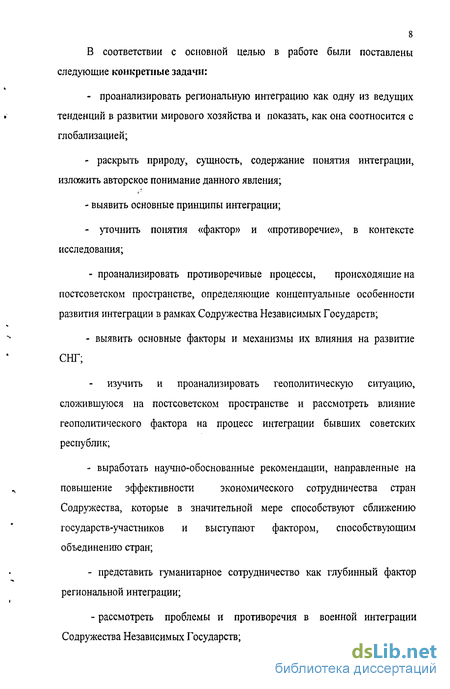 8

В соответствии с основной целью в работе были поставлены следующие конкретные задачи:

- проанализировать региональную интеграцию как одну из ведущих тенденций в развитии мирового хозяйства и показать, как она соотносится с глобализацией;

- раскрыть природу, сущность, содержание понятия интеграции, изложить авторское понимание данного явления;

- выявить основные принципы интеграции;

- уточнить понятия «фактор» и «противоречие», в контексте исследования;

- проанализировать противоречивые процессы, происходящие на постсоветском пространстве, определяющие концептуальные особенности развития интеграции в рамках Содружества Независимых Государств;

- выявить основные факторы и механизмы их влияния на развитие СНГ;

- изучить и проанализировать геополитическую ситуацию, сложившуюся на постсоветском пространстве и рассмотреть влияние геополитического фактора на процесс интеграции бывших советских республик;

- выработать научно-обоснованные рекомендации, направленные на повышение эффективности экономического сотрудничества стран Содружества, которые в значительной мере способствуют сближению государств-участников и выступают фактором, способствующим объединению стран;

- представить гуманитарное сотрудничество как глубинный фактор региональной интеграции;

- рассмотреть проблемы и противоречия в военной интеграции Содружества Независимых Государств;

dsLib.net
библиотека диссертаций